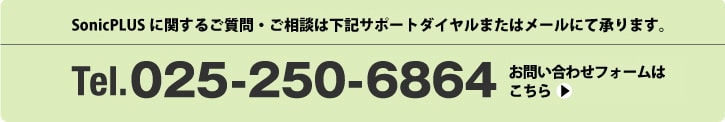 SonicPLUS に関するご質問・ご相談は下記サポートダイヤルまたはメールにて承ります。

Tel.025-250-6864

お問い合わせフォームはこちら